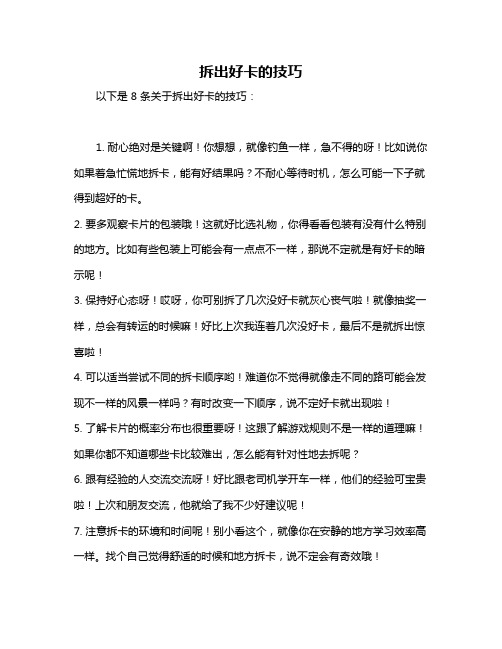 拆出好卡的技巧

以下是 8 条关于拆出好卡的技巧：

1. 耐心绝对是关键啊！你想想，就像钓鱼一样，急不得的呀！比如说你如果着急忙慌地拆卡，能有好结果吗？不耐心等待时机，怎么可能一下子就得到超好的卡。

2. 要多观察卡片的包装哦！这就好比选礼物，你得看看包装有没有什么特别的地方。比如有些包装上可能会有一点点不一样，那说不定就是有好卡的暗示呢！

3. 保持好心态呀！哎呀，你可别拆了几次没好卡就灰心丧气啦！就像抽奖一样，总会有转运的时候嘛！好比上次我连着几次没好卡，最后不是就拆出惊喜啦！

4. 可以适当尝试不同的拆卡顺序哟！难道你不觉得就像走不同的路可能会发现不一样的风景一样吗？有时改变一下顺序，说不定好卡就出现啦！

5. 了解卡片的概率分布也很重要呀！这跟了解游戏规则不是一样的道理嘛！如果你都不知道哪些卡比较难出，怎么能有针对性地去拆呢？

6. 跟有经验的人交流交流呀！好比跟老司机学开车一样，他们的经验可宝贵啦！上次和朋友交流，他就给了我不少好建议呢！

7. 注意拆卡的环境和时间呢！别小看这个，就像你在安静的地方学习效率高一样。找个自己觉得舒适的时候和地方拆卡，说不定会有奇效哦！